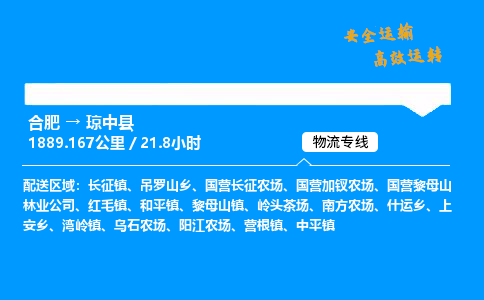 安全运输
高效运转

合肥 → 琼中县
1889.167公里 / 21.8小时

物流专线

配送区域：长征镇、吊罗山乡、国营长征农场、国营加钗农场、国营黎母山林业公司、红毛镇、和平镇、黎母山镇、岭头茶场、南方农场、什运乡、上安乡、湾岭镇、乌石农场、阳江农场、营根镇、中平镇